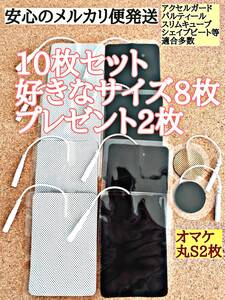 安心のメルカリ便発送

アクセルガード
バルティール
スリムキューブ
シェイプビート等
適合多数

10枚セット
好きなサイズ8枚
プレゼント2枚

オマケ
丸S2枚